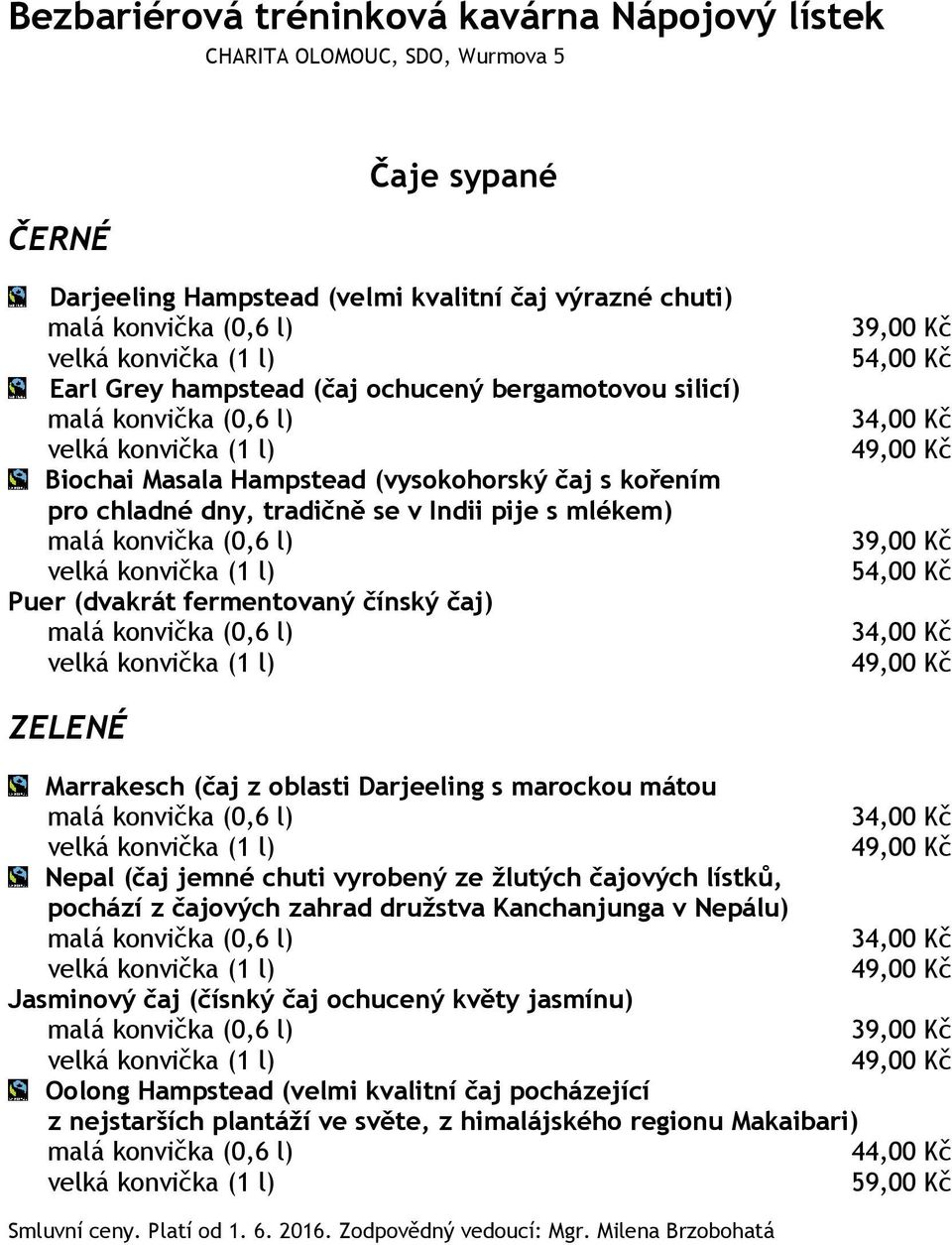 Bezbariérová tréninková kavárna Nápojový lístek
CHARITA OLOMOUC, SDO, Wurmova 5

Čaje sypané

ČERNÉ

Darjeeling Hampstead (velmi kvalitní čaj výrazné chuti)
malá konvička (0,6 l) 39,00 Kč
velká konvička (1 l) 54,00 Kč
Earl Grey hampstead (čaj ochucený bergamotovou silicí)
malá konvička (0,6 l) 34,00 Kč
velká konvička (1 l) 49,00 Kč
Biochai Masala Hampstead (vysokohorský čaj s kořením pro chladné dny, tradičně se v Indii pije s mlékem)
malá konvička (0,6 l) 39,00 Kč
velká konvička (1 l) 54,00 Kč
Puer (dvakrát fermentovaný čínský čaj)
malá konvička (0,6 l) 34,00 Kč
velká konvička (1 l) 49,00 Kč

ZELENÉ

Marrakesch (čaj z oblasti Darjeeling s marockou mátou
malá konvička (0,6 l) 34,00 Kč
velká konvička (1 l) 49,00 Kč
Nepal (čaj jemné chuti vyrobený ze žlutých čajových lístků, pochází z čajových zahrad družstva Kanchanjunga v Nepálu)
malá konvička (0,6 l) 34,00 Kč
velká konvička (1 l) 49,00 Kč
Jasminový čaj (čísnký čaj ochucený květy jasmínu)
malá konvička (0,6 l) 39,00 Kč
velká konvička (1 l) 49,00 Kč
Oolong Hampstead (velmi kvalitní čaj pocházející z nejstarších plantáží ve světe, z himalájského regionu Makaibari)
malá konvička (0,6 l) 44,00 Kč
velká konvička (1 l) 59,00 Kč

Smluvní ceny. Platí od 1. 6. 2016. Zodpovědný vedoucí: Mgr. Milena Brzobohatá